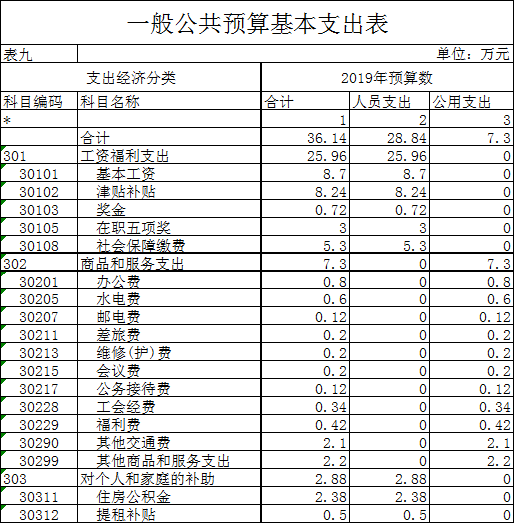 一般公共预算基本支出表

表九　单位：万元

| 支出经济分类 | | 2019年预算数 | | |
|---|---|---|---|---|
| 科目编码 | 科目名称 | 合计 | 人员支出 | 公用支出 |
| * | | 1 | 2 | 3 |
| | 合计 | 36.14 | 28.84 | 7.3 |
| 301 | 工资福利支出 | 25.96 | 25.96 | 0 |
| 30101 | 基本工资 | 8.7 | 8.7 | 0 |
| 30102 | 津贴补贴 | 8.24 | 8.24 | 0 |
| 30103 | 奖金 | 0.72 | 0.72 | 0 |
| 30105 | 在职五项奖 | 3 | 3 | 0 |
| 30108 | 社会保障缴费 | 5.3 | 5.3 | 0 |
| 302 | 商品和服务支出 | 7.3 | 0 | 7.3 |
| 30201 | 办公费 | 0.8 | 0 | 0.8 |
| 30205 | 水电费 | 0.6 | 0 | 0.6 |
| 30207 | 邮电费 | 0.12 | 0 | 0.12 |
| 30211 | 差旅费 | 0.2 | 0 | 0.2 |
| 30213 | 维修(护)费 | 0.2 | 0 | 0.2 |
| 30215 | 会议费 | 0.2 | 0 | 0.2 |
| 30217 | 公务接待费 | 0.12 | 0 | 0.12 |
| 30228 | 工会经费 | 0.34 | 0 | 0.34 |
| 30229 | 福利费 | 0.42 | 0 | 0.42 |
| 30290 | 其他交通费 | 2.1 | 0 | 2.1 |
| 30299 | 其他商品和服务支出 | 2.2 | 0 | 2.2 |
| 303 | 对个人和家庭的补助 | 2.88 | 2.88 | 0 |
| 30311 | 住房公积金 | 2.38 | 2.38 | 0 |
| 30312 | 提租补贴 | 0.5 | 0.5 | 0 |